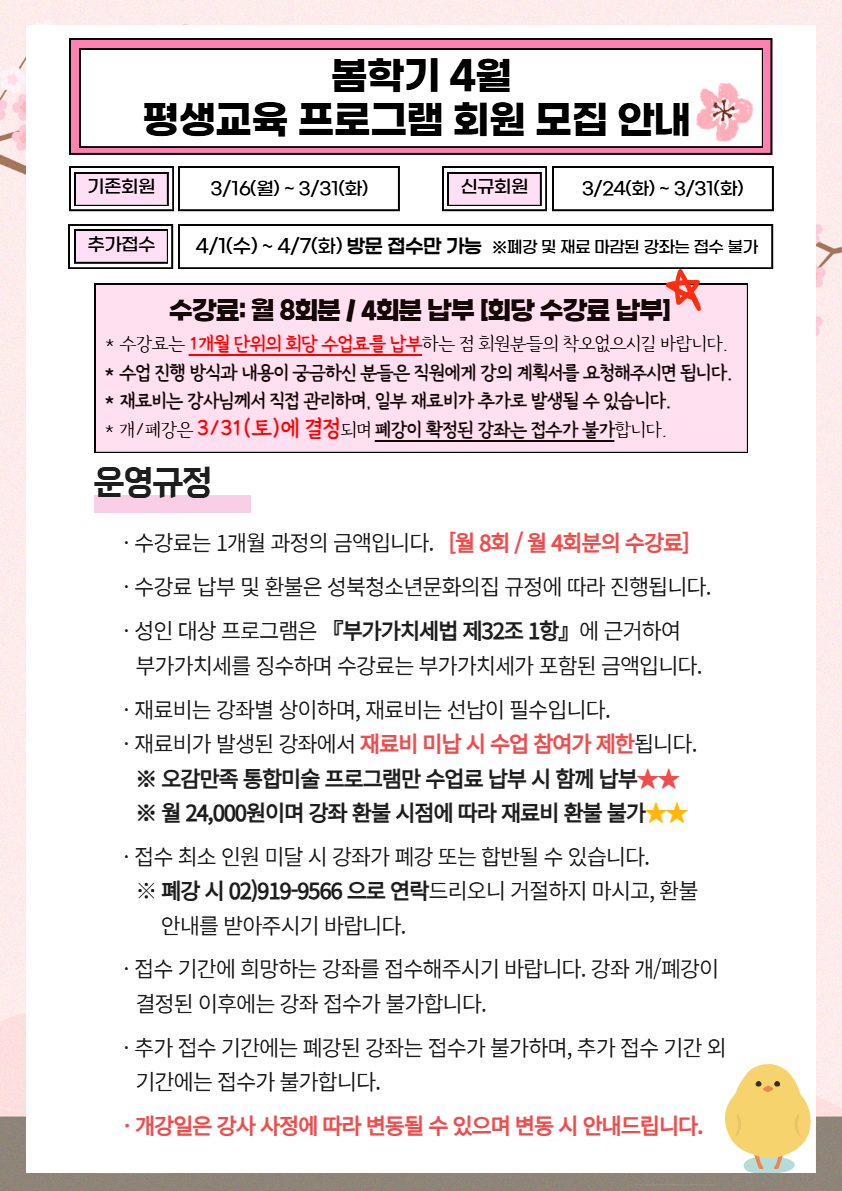 봄학기 4월
평생교육 프로그램 회원 모집 안내

기존회원 3/16(월) ~ 3/31(화) 신규회원 3/24(화) ~ 3/31(화)

추가접수 4/1(수) ~ 4/7(화) 방문 접수만 가능 ※폐강 및 재료 마감된 강좌는 접수 불가

수강료: 월 8회분 / 4회분 납부 [회당 수강료 납부]
* 수강료는 1개월 단위의 회당 수업료를 납부하는 점 회원분들의 착오없으시길 바랍니다.
* 수업 진행 방식과 내용이 궁금하신 분들은 직원에게 강의 계획서를 요청해주시면 됩니다.
* 재료비는 강사님께서 직접 관리하며, 일부 재료비가 추가로 발생될 수 있습니다.
* 개/폐강은 3/31(토)에 결정되며 폐강이 확정된 강좌는 접수가 불가합니다.

운영규정

· 수강료는 1개월 과정의 금액입니다. [월 8회 / 월 4회분의 수강료]

· 수강료 납부 및 환불은 성북청소년문화의집 규정에 따라 진행됩니다.

· 성인 대상 프로그램은 『부가가치세법 제32조 1항』에 근거하여 부가가치세를 징수하며 수강료는 부가가치세가 포함된 금액입니다.

· 재료비는 강좌별 상이하며, 재료비는 선납이 필수입니다.
· 재료비가 발생된 강좌에서 재료비 미납 시 수업 참여가 제한됩니다.
※ 오감만족 통합미술 프로그램만 수업료 납부 시 함께 납부★★
※ 월 24,000원이며 강좌 환불 시점에 따라 재료비 환불 불가★★

· 접수 최소 인원 미달 시 강좌가 폐강 또는 합반될 수 있습니다.
※ 폐강 시 02)919-9566 으로 연락드리오니 거절하지 마시고, 환불 안내를 받아주시기 바랍니다.

· 접수 기간에 희망하는 강좌를 접수해주시기 바랍니다. 강좌 개/폐강이 결정된 이후에는 강좌 접수가 불가합니다.

· 추가 접수 기간에는 폐강된 강좌는 접수가 불가하며, 추가 접수 기간 외 기간에는 접수가 불가합니다.

· 개강일은 강사 사정에 따라 변동될 수 있으며 변동 시 안내드립니다.